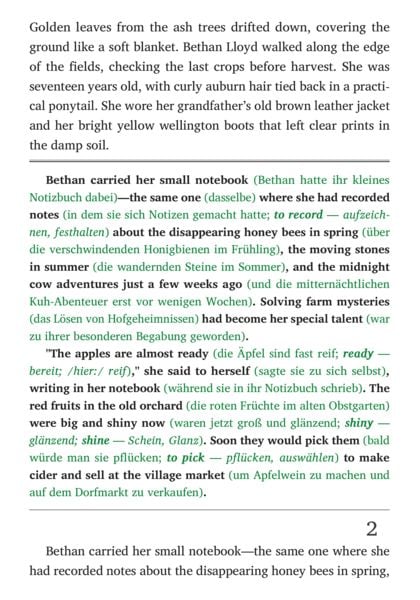 Golden leaves from the ash trees drifted down, covering the ground like a soft blanket. Bethan Lloyd walked along the edge of the fields, checking the last crops before harvest. She was seventeen years old, with curly auburn hair tied back in a practical ponytail. She wore her grandfather's old brown leather jacket and her bright yellow wellington boots that left clear prints in the damp soil.

Bethan carried her small notebook (Bethan hatte ihr kleines Notizbuch dabei)—the same one (dasselbe) where she had recorded notes (in dem sie sich Notizen gemacht hatte; to record — aufzeichnen, festhalten) about the disappearing honey bees in spring (über die verschwindenden Honigbienen im Frühling), the moving stones in summer (die wandernden Steine im Sommer), and the midnight cow adventures just a few weeks ago (und die mitternächtlichen Kuh-Abenteuer erst vor wenigen Wochen). Solving farm mysteries (das Lösen von Hofgeheimnissen) had become her special talent (war zu ihrer besonderen Begabung geworden).

"The apples are almost ready (die Äpfel sind fast reif; ready — bereit; /hier:/ reif)," she said to herself (sagte sie zu sich selbst), writing in her notebook (während sie in ihr Notizbuch schrieb). The red fruits in the old orchard (die roten Früchte im alten Obstgarten) were big and shiny now (waren jetzt groß und glänzend; shiny — glänzend; shine — Schein, Glanz). Soon they would pick them (bald würde man sie pflücken; to pick — pflücken, auswählen) to make cider and sell at the village market (um Apfelwein zu machen und auf dem Dorfmarkt zu verkaufen).

2

Bethan carried her small notebook—the same one where she had recorded notes about the disappearing honey bees in spring,